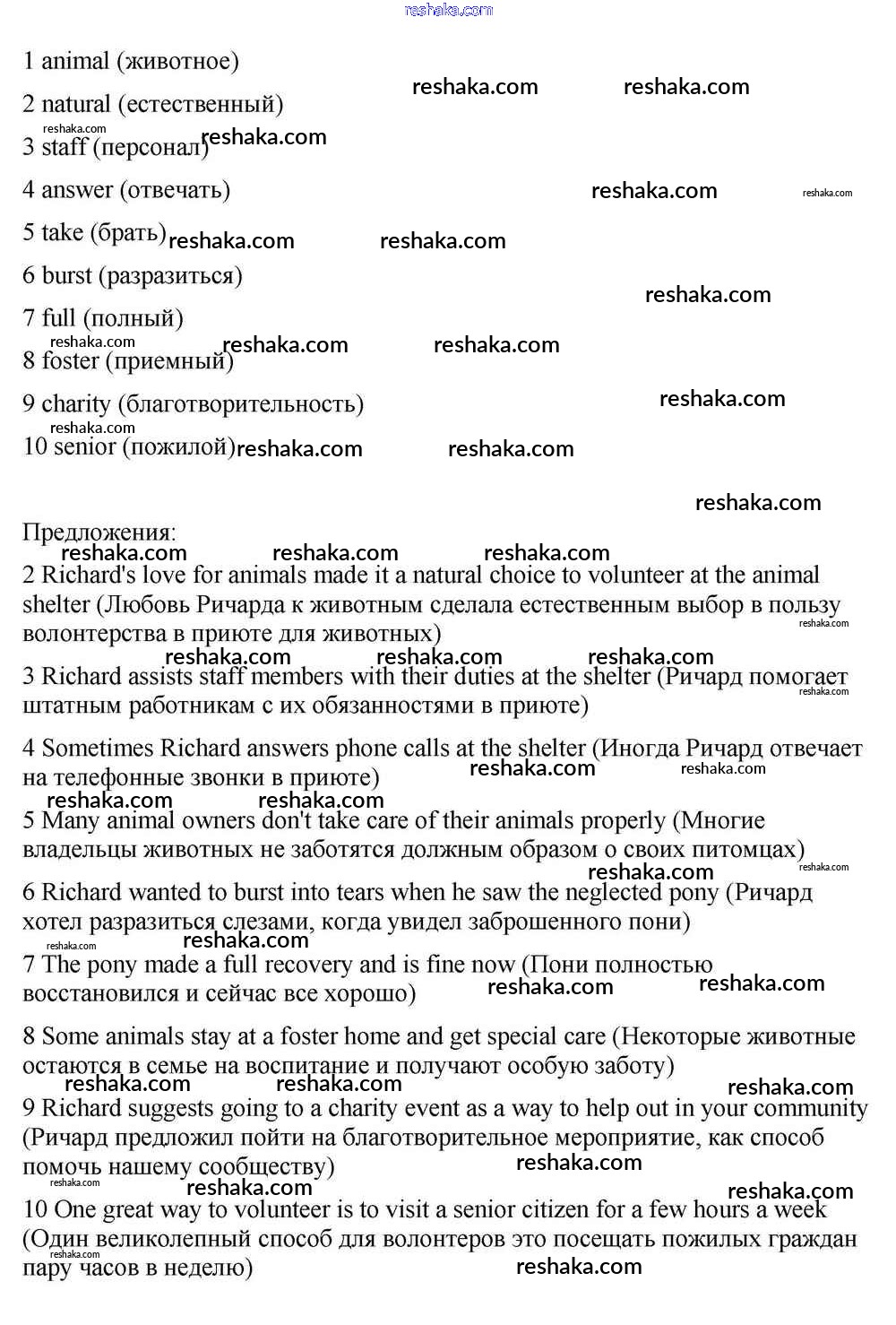 reshaka.com

1 animal (животное)

2 natural (естественный)

3 staff (персонал)

4 answer (отвечать)

5 take (брать)

6 burst (разразиться)

7 full (полный)

8 foster (приемный)

9 charity (благотворительность)

10 senior (пожилой)

Предложения:

2 Richard's love for animals made it a natural choice to volunteer at the animal shelter (Любовь Ричарда к животным сделала естественным выбор в пользу волонтерства в приюте для животных)

3 Richard assists staff members with their duties at the shelter (Ричард помогает штатным работникам с их обязанностями в приюте)

4 Sometimes Richard answers phone calls at the shelter (Иногда Ричард отвечает на телефонные звонки в приюте)

5 Many animal owners don't take care of their animals properly (Многие владельцы животных не заботятся должным образом о своих питомцах)

6 Richard wanted to burst into tears when he saw the neglected pony (Ричард хотел разразиться слезами, когда увидел заброшенного пони)

7 The pony made a full recovery and is fine now (Пони полностью восстановился и сейчас все хорошо)

8 Some animals stay at a foster home and get special care (Некоторые животные остаются в семье на воспитание и получают особую заботу)

9 Richard suggests going to a charity event as a way to help out in your community (Ричард предложил пойти на благотворительное мероприятие, как способ помочь нашему сообществу)

10 One great way to volunteer is to visit a senior citizen for a few hours a week (Один великолепный способ для волонтеров это посещать пожилых граждан пару часов в неделю)